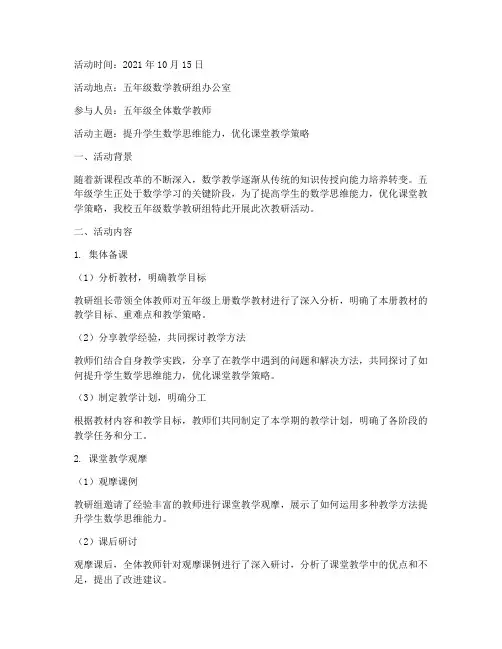 活动时间：2021年10月15日

活动地点：五年级数学教研组办公室

参与人员：五年级全体数学教师

活动主题：提升学生数学思维能力，优化课堂教学策略

一、活动背景

随着新课程改革的不断深入，数学教学逐渐从传统的知识传授向能力培养转变。五年级学生正处于数学学习的关键阶段，为了提高学生的数学思维能力，优化课堂教学策略，我校五年级数学教研组特此开展此次教研活动。

二、活动内容

1. 集体备课

（1）分析教材，明确教学目标

教研组长带领全体教师对五年级上册数学教材进行了深入分析，明确了本册教材的教学目标、重难点和教学策略。

（2）分享教学经验，共同探讨教学方法

教师们结合自身教学实践，分享了在教学中遇到的问题和解决方法，共同探讨了如何提升学生数学思维能力，优化课堂教学策略。

（3）制定教学计划，明确分工

根据教材内容和教学目标，教师们共同制定了本学期的教学计划，明确了各阶段的教学任务和分工。

2. 课堂教学观摩

（1）观摩课例

教研组邀请了经验丰富的教师进行课堂教学观摩，展示了如何运用多种教学方法提升学生数学思维能力。

（2）课后研讨

观摩课后，全体教师针对观摩课例进行了深入研讨，分析了课堂教学中的优点和不足，提出了改进建议。